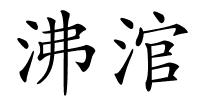 沸涫